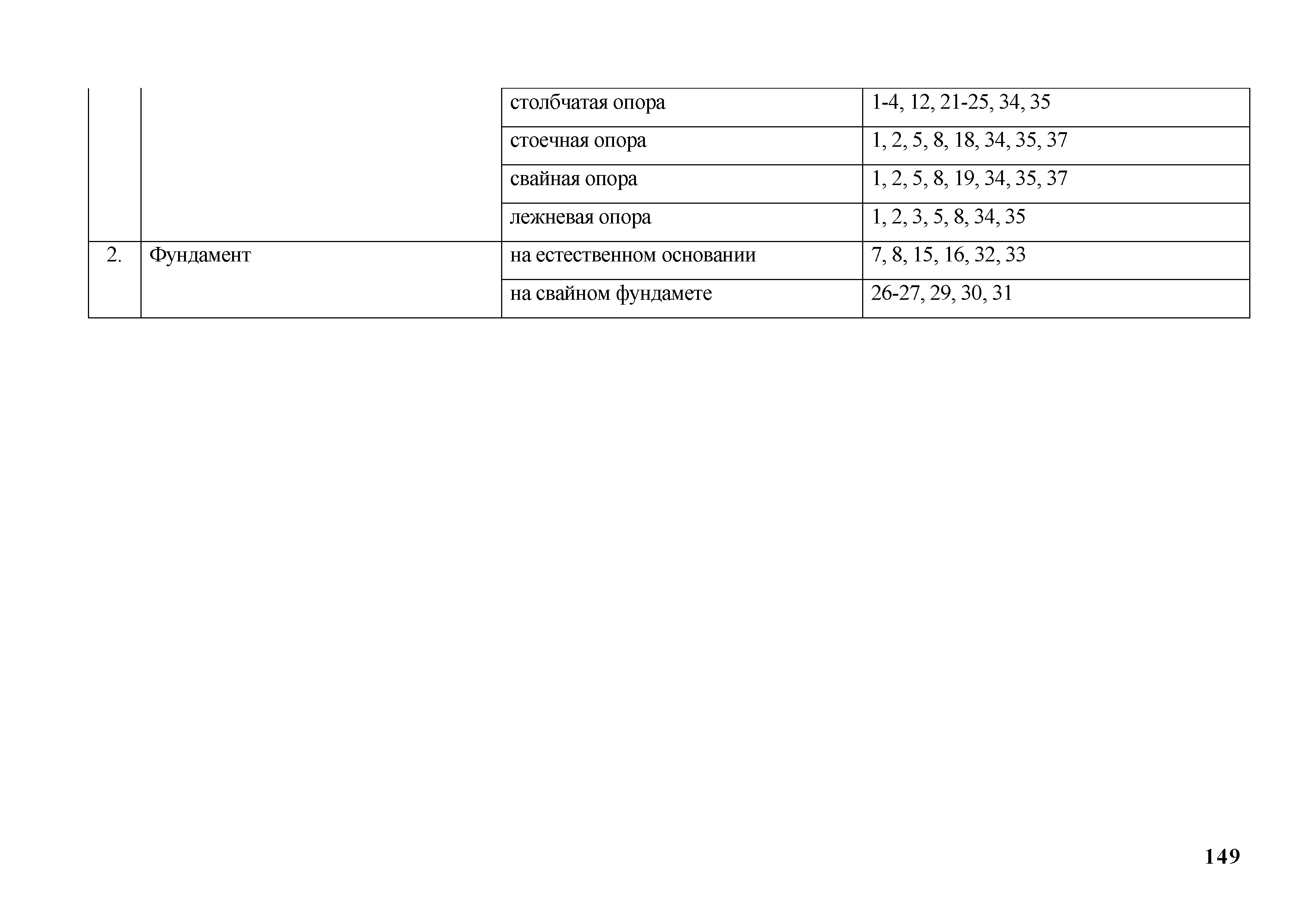 | | | | |
|---|---|---|---|
| | | столбчатая опора | 1-4, 12, 21-25, 34, 35 |
| | | стоечная опора | 1, 2, 5, 8, 18, 34, 35, 37 |
| | | свайная опора | 1, 2, 5, 8, 19, 34, 35, 37 |
| | | лежневая опора | 1, 2, 3, 5, 8, 34, 35 |
| 2. | Фундамент | на естественном основании | 7, 8, 15, 16, 32, 33 |
| | | на свайном фундамете | 26-27, 29, 30, 31 |

149